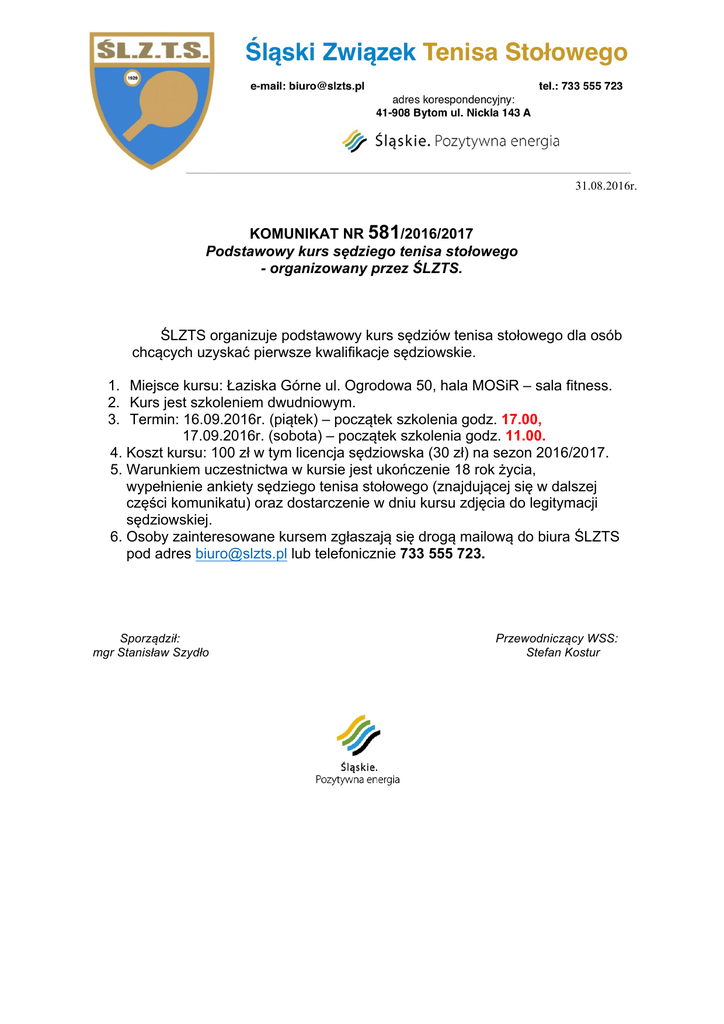 ŚL.Z.T.S.
1929

Śląski Związek Tenisa Stołowego

e-mail: biuro@slzts.pl tel.: 733 555 723
adres korespondencyjny:
41-908 Bytom ul. Nickla 143 A

Śląskie. Pozytywna energia

31.08.2016r.

KOMUNIKAT NR 581/2016/2017
Podstawowy kurs sędziego tenisa stołowego
- organizowany przez ŚLZTS.

ŚLZTS organizuje podstawowy kurs sędziów tenisa stołowego dla osób chcących uzyskać pierwsze kwalifikacje sędziowskie.

1. Miejsce kursu: Łaziska Górne ul. Ogrodowa 50, hala MOSiR – sala fitness.
2. Kurs jest szkoleniem dwudniowym.
3. Termin: 16.09.2016r. (piątek) – początek szkolenia godz. 17.00,
17.09.2016r. (sobota) – początek szkolenia godz. 11.00.
4. Koszt kursu: 100 zł w tym licencja sędziowska (30 zł) na sezon 2016/2017.
5. Warunkiem uczestnictwa w kursie jest ukończenie 18 rok życia, wypełnienie ankiety sędziego tenisa stołowego (znajdującej się w dalszej części komunikatu) oraz dostarczenie w dniu kursu zdjęcia do legitymacji sędziowskiej.
6. Osoby zainteresowane kursem zgłaszają się drogą mailową do biura ŚLZTS pod adres biuro@slzts.pl lub telefonicznie 733 555 723.

Sporządził:
mgr Stanisław Szydło

Przewodniczący WSS:
Stefan Kostur

Śląskie.
Pozytywna energia